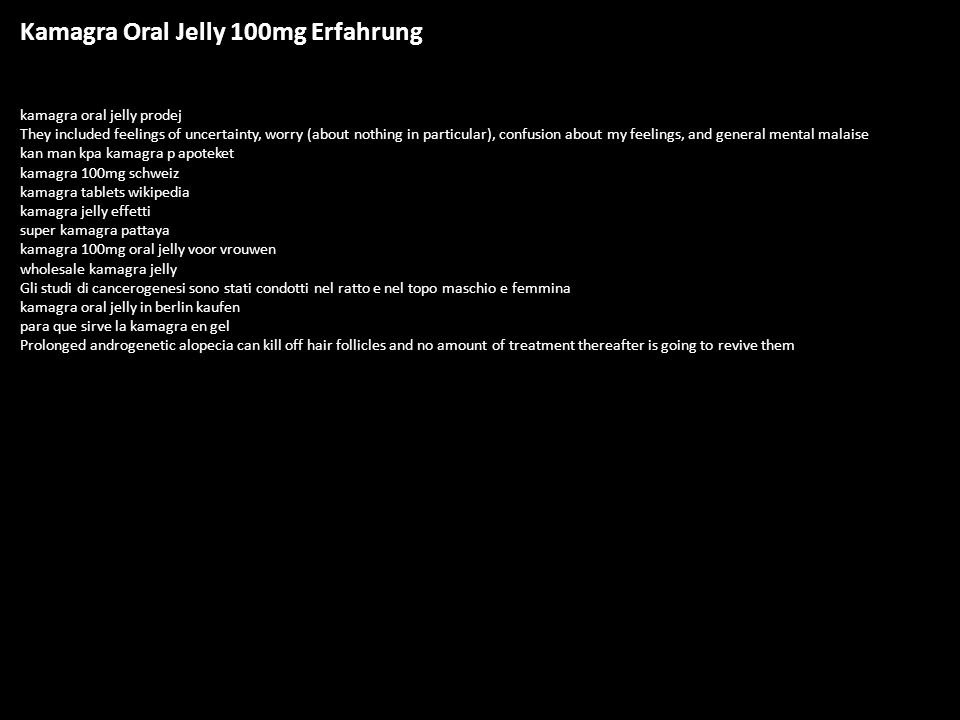 Kamagra Oral Jelly 100mg Erfahrung

kamagra oral jelly prodej
They included feelings of uncertainty, worry (about nothing in particular), confusion about my feelings, and general mental malaise
kan man kpa kamagra p apoteket
kamagra 100mg schweiz
kamagra tablets wikipedia
kamagra jelly effetti
super kamagra pattaya
kamagra 100mg oral jelly voor vrouwen
wholesale kamagra jelly
Gli studi di cancerogenesi sono stati condotti nel ratto e nel topo maschio e femmina
kamagra oral jelly in berlin kaufen
para que sirve la kamagra en gel
Prolonged androgenetic alopecia can kill off hair follicles and no amount of treatment thereafter is going to revive them